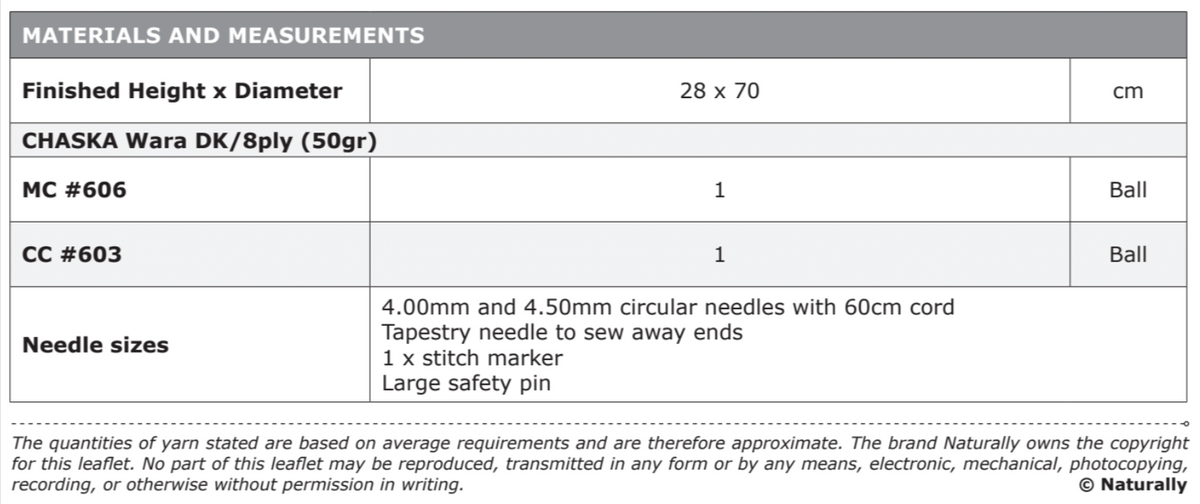 | MATERIALS AND MEASUREMENTS | | |
|---|---|---|
| Finished Height x Diameter | 28 x 70 | cm |
| CHASKA Wara DK/8ply (50gr) | | |
| MC #606 | 1 | Ball |
| CC #603 | 1 | Ball |
| Needle sizes | 4.00mm and 4.50mm circular needles with 60cm cord Tapestry needle to sew away ends 1 x stitch marker Large safety pin | |

The quantities of yarn stated are based on average requirements and are therefore approximate. The brand Naturally owns the copyright for this leaflet. No part of this leaflet may be reproduced, transmitted in any form or by any means, electronic, mechanical, photocopying, recording, or otherwise without permission in writing.

© Naturally